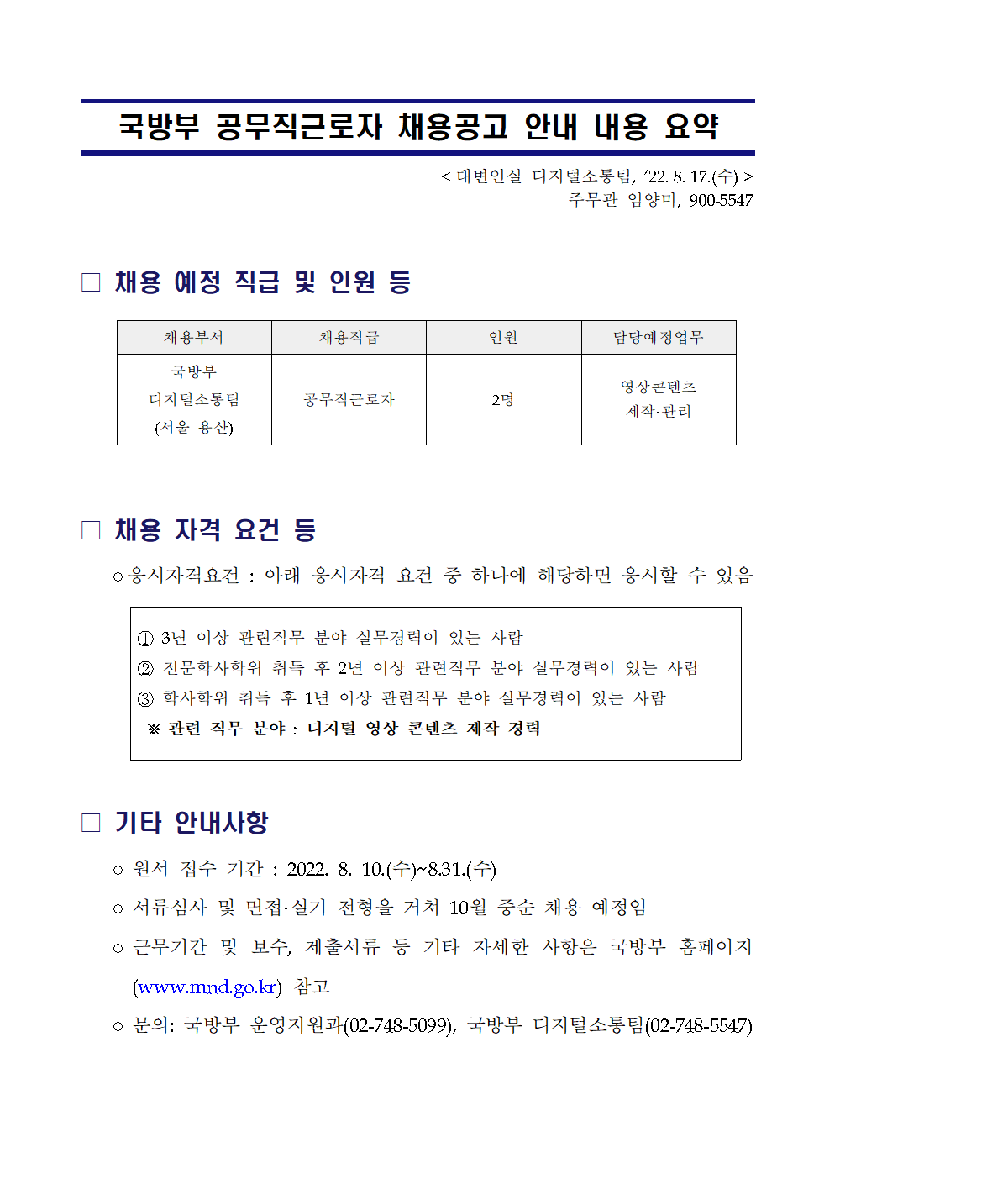 국방부 공무직근로자 채용공고 안내 내용 요약

< 대변인실 디지털소통팀, '22. 8. 17.(수) >
주무관 임양미, 900-5547

□ 채용 예정 직급 및 인원 등

| 채용부서 | 채용직급 | 인원 | 담당예정업무 |
|---|---|---|---|
| 국방부 디지털소통팀 (서울 용산) | 공무직근로자 | 2명 | 영상콘텐츠 제작·관리 |

□ 채용 자격 요건 등

○ 응시자격요건 : 아래 응시자격 요건 중 하나에 해당하면 응시할 수 있음

① 3년 이상 관련직무 분야 실무경력이 있는 사람
② 전문학사학위 취득 후 2년 이상 관련직무 분야 실무경력이 있는 사람
③ 학사학위 취득 후 1년 이상 관련직무 분야 실무경력이 있는 사람
※ 관련 직무 분야 : 디지털 영상 콘텐츠 제작 경력

□ 기타 안내사항

○ 원서 접수 기간 : 2022. 8. 10.(수)~8.31.(수)

○ 서류심사 및 면접·실기 전형을 거쳐 10월 중순 채용 예정임

○ 근무기간 및 보수, 제출서류 등 기타 자세한 사항은 국방부 홈페이지 (www.mnd.go.kr) 참고

○ 문의: 국방부 운영지원과(02-748-5099), 국방부 디지털소통팀(02-748-5547)